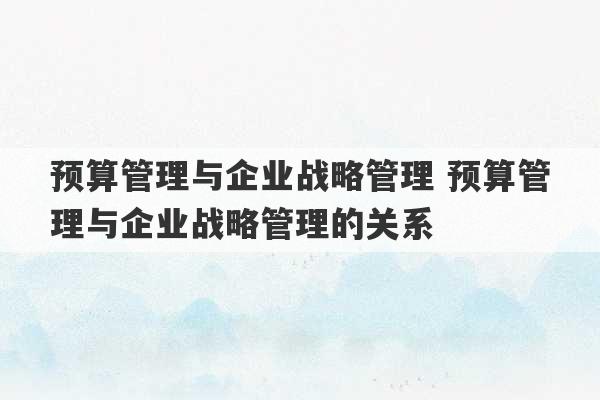 预算管理与企业战略管理 预算管理与企业战略管理的关系